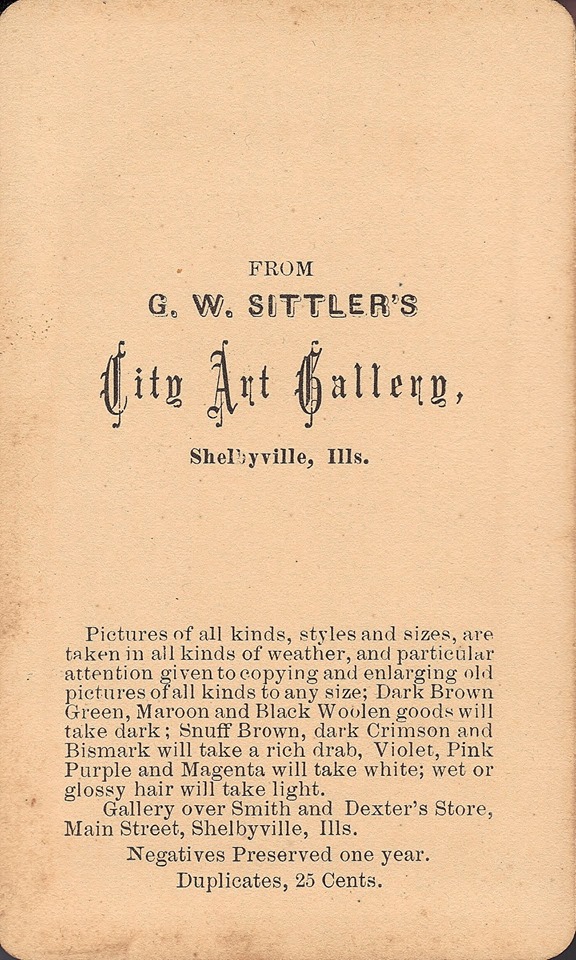 FROM

G. W. SITTLER'S

City Art Gallery,

Shelbyville, Ills.

Pictures of all kinds, styles and sizes, are taken in all kinds of weather, and particular attention given to copying and enlarging old pictures of all kinds to any size; Dark Brown Green, Maroon and Black Woolen goods will take dark; Snuff Brown, dark Crimson and Bismark will take a rich drab, Violet, Pink Purple and Magenta will take white; wet or glossy hair will take light.

Gallery over Smith and Dexter's Store, Main Street, Shelbyville, Ills.

Negatives Preserved one year.

Duplicates, 25 Cents.